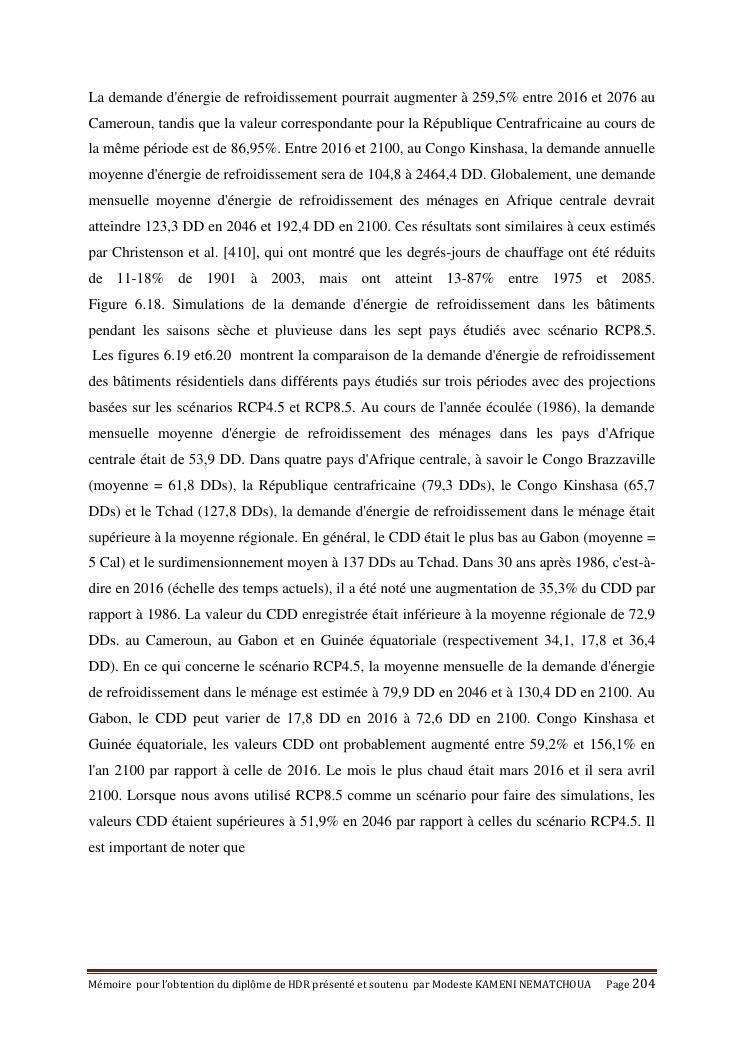 La demande d'énergie de refroidissement pourrait augmenter à 259,5% entre 2016 et 2076 au Cameroun, tandis que la valeur correspondante pour la République Centrafricaine au cours de la même période est de 86,95%. Entre 2016 et 2100, au Congo Kinshasa, la demande annuelle moyenne d'énergie de refroidissement sera de 104,8 à 2464,4 DD. Globalement, une demande mensuelle moyenne d'énergie de refroidissement des ménages en Afrique centrale devrait atteindre 123,3 DD en 2046 et 192,4 DD en 2100. Ces résultats sont similaires à ceux estimés par Christenson et al. [410], qui ont montré que les degrés-jours de chauffage ont été réduits de 11-18% de 1901 à 2003, mais ont atteint 13-87% entre 1975 et 2085. Figure 6.18. Simulations de la demande d'énergie de refroidissement dans les bâtiments pendant les saisons sèche et pluvieuse dans les sept pays étudiés avec scénario RCP8.5.
Les figures 6.19 et6.20 montrent la comparaison de la demande d'énergie de refroidissement des bâtiments résidentiels dans différents pays étudiés sur trois périodes avec des projections basées sur les scénarios RCP4.5 et RCP8.5. Au cours de l'année écoulée (1986), la demande mensuelle moyenne d'énergie de refroidissement des ménages dans les pays d'Afrique centrale était de 53,9 DD. Dans quatre pays d'Afrique centrale, à savoir le Congo Brazzaville (moyenne = 61,8 DDs), la République centrafricaine (79,3 DDs), le Congo Kinshasa (65,7 DDs) et le Tchad (127,8 DDs), la demande d'énergie de refroidissement dans le ménage était supérieure à la moyenne régionale. En général, le CDD était le plus bas au Gabon (moyenne = 5 Cal) et le surdimensionnement moyen à 137 DDs au Tchad. Dans 30 ans après 1986, c'est-à-dire en 2016 (échelle des temps actuels), il a été noté une augmentation de 35,3% du CDD par rapport à 1986. La valeur du CDD enregistrée était inférieure à la moyenne régionale de 72,9 DDs. au Cameroun, au Gabon et en Guinée équatoriale (respectivement 34,1, 17,8 et 36,4 DD). En ce qui concerne le scénario RCP4.5, la moyenne mensuelle de la demande d'énergie de refroidissement dans le ménage est estimée à 79,9 DD en 2046 et à 130,4 DD en 2100. Au Gabon, le CDD peut varier de 17,8 DD en 2016 à 72,6 DD en 2100. Congo Kinshasa et Guinée équatoriale, les valeurs CDD ont probablement augmenté entre 59,2% et 156,1% en l'an 2100 par rapport à celle de 2016. Le mois le plus chaud était mars 2016 et il sera avril 2100. Lorsque nous avons utilisé RCP8.5 comme un scénario pour faire des simulations, les valeurs CDD étaient supérieures à 51,9% en 2046 par rapport à celles du scénario RCP4.5. Il est important de noter que

Mémoire pour l'obtention du diplôme de HDR présenté et soutenu par Modeste KAMENI NEMATCHOUA Page 204